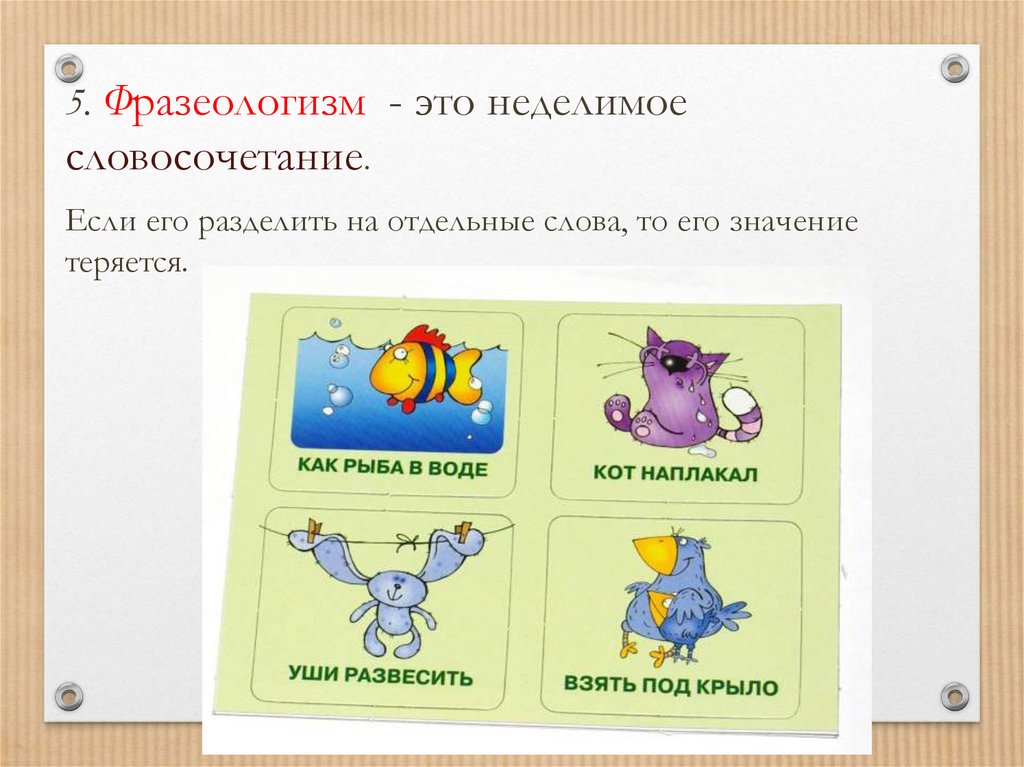 5. Фразеологизм - это неделимое словосочетание.

Если его разделить на отдельные слова, то его значение теряется.

КАК РЫБА В ВОДЕ

КОТ НАПЛАКАЛ

УШИ РАЗВЕСИТЬ

ВЗЯТЬ ПОД КРЫЛО